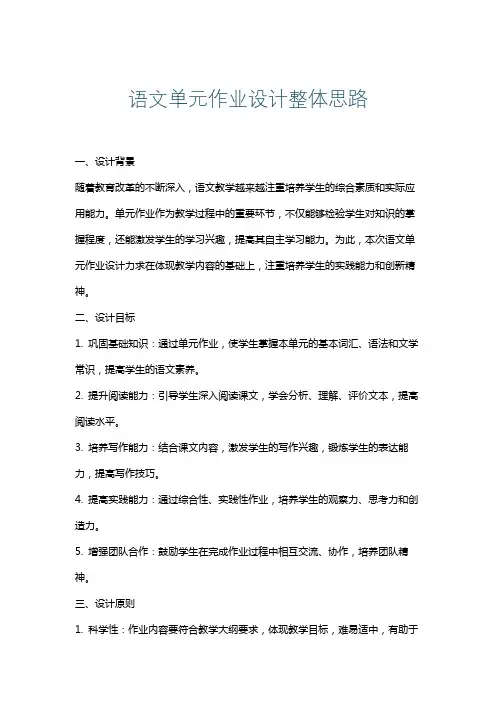 语文单元作业设计整体思路

一、设计背景

随着教育改革的不断深入，语文教学越来越注重培养学生的综合素质和实际应用能力。单元作业作为教学过程中的重要环节，不仅能够检验学生对知识的掌握程度，还能激发学生的学习兴趣，提高其自主学习能力。为此，本次语文单元作业设计力求在体现教学内容的基础上，注重培养学生的实践能力和创新精神。

二、设计目标

1. 巩固基础知识：通过单元作业，使学生掌握本单元的基本词汇、语法和文学常识，提高学生的语文素养。

2. 提升阅读能力：引导学生深入阅读课文，学会分析、理解、评价文本，提高阅读水平。

3. 培养写作能力：结合课文内容，激发学生的写作兴趣，锻炼学生的表达能力，提高写作技巧。

4. 提高实践能力：通过综合性、实践性作业，培养学生的观察力、思考力和创造力。

5. 增强团队合作：鼓励学生在完成作业过程中相互交流、协作，培养团队精神。

三、设计原则

1. 科学性：作业内容要符合教学大纲要求，体现教学目标，难易适中，有助于